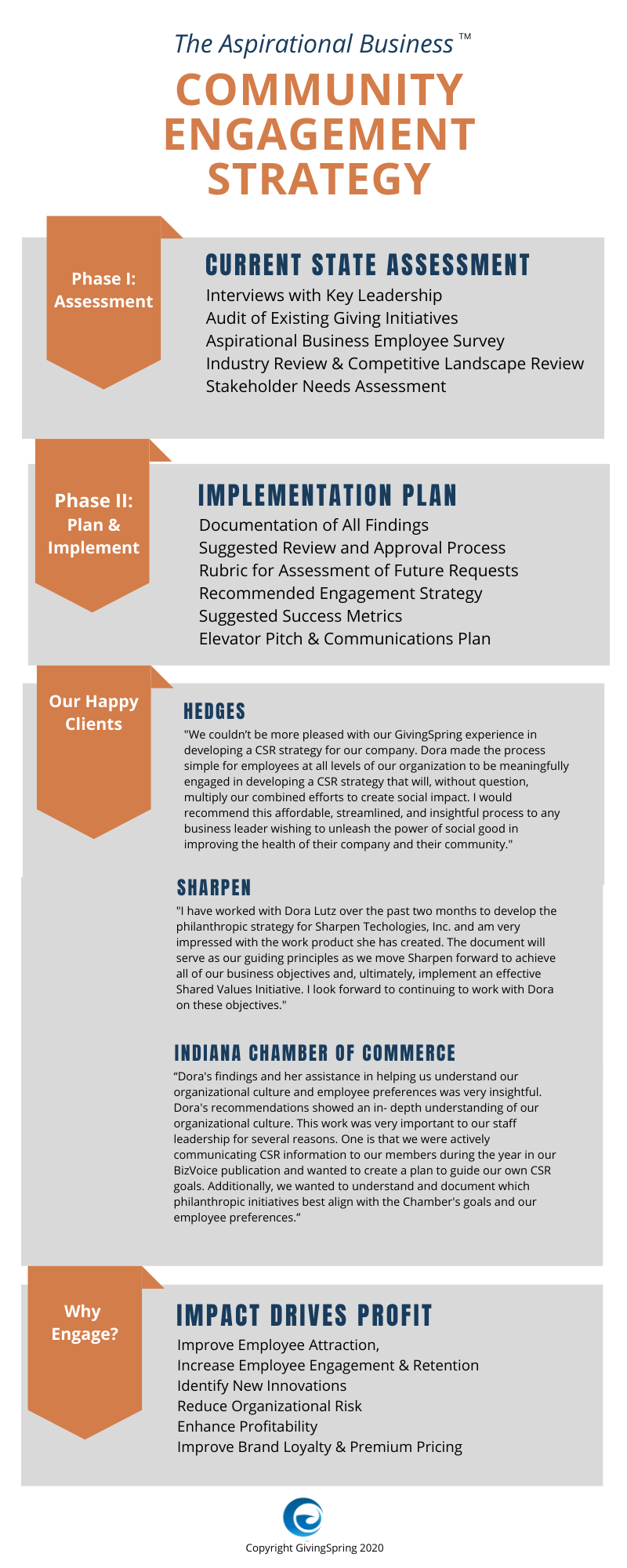 The Aspirational Business ™

COMMUNITY ENGAGEMENT STRATEGY

Phase I: Assessment

CURRENT STATE ASSESSMENT

Interviews with Key Leadership
Audit of Existing Giving Initiatives
Aspirational Business Employee Survey
Industry Review & Competitive Landscape Review
Stakeholder Needs Assessment

Phase II: Plan & Implement

IMPLEMENTATION PLAN

Documentation of All Findings
Suggested Review and Approval Process
Rubric for Assessment of Future Requests
Recommended Engagement Strategy
Suggested Success Metrics
Elevator Pitch & Communications Plan

Our Happy Clients

HEDGES

"We couldn't be more pleased with our GivingSpring experience in developing a CSR strategy for our company. Dora made the process simple for employees at all levels of our organization to be meaningfully engaged in developing a CSR strategy that will, without question, multiply our combined efforts to create social impact. I would recommend this affordable, streamlined, and insightful process to any business leader wishing to unleash the power of social good in improving the health of their company and their community."

SHARPEN

"I have worked with Dora Lutz over the past two months to develop the philanthropic strategy for Sharpen Techologies, Inc. and am very impressed with the work product she has created. The document will serve as our guiding principles as we move Sharpen forward to achieve all of our business objectives and, ultimately, implement an effective Shared Values Initiative. I look forward to continuing to work with Dora on these objectives."

INDIANA CHAMBER OF COMMERCE

“Dora's findings and her assistance in helping us understand our organizational culture and employee preferences was very insightful. Dora's recommendations showed an in- depth understanding of our organizational culture. This work was very important to our staff leadership for several reasons. One is that we were actively communicating CSR information to our members during the year in our BizVoice publication and wanted to create a plan to guide our own CSR goals. Additionally, we wanted to understand and document which philanthropic initiatives best align with the Chamber's goals and our employee preferences.”

Why Engage?

IMPACT DRIVES PROFIT

Improve Employee Attraction,
Increase Employee Engagement & Retention
Identify New Innovations
Reduce Organizational Risk
Enhance Profitability
Improve Brand Loyalty & Premium Pricing

Copyright GivingSpring 2020